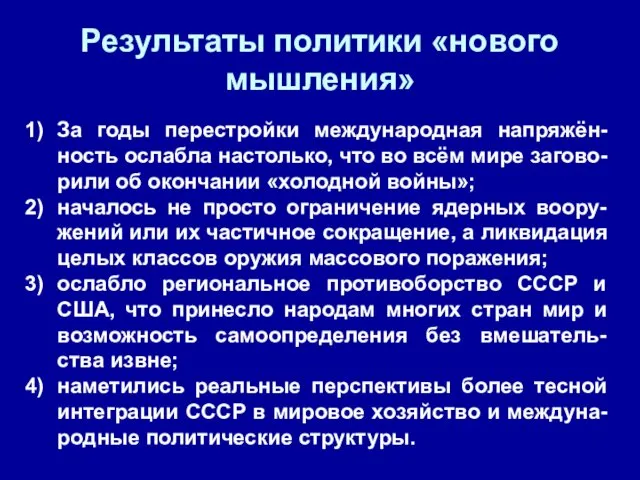 Результаты политики «нового мышления»

1) За годы перестройки международная напряжённость ослабла настолько, что во всём мире заговорили об окончании «холодной войны»;
2) началось не просто ограничение ядерных вооружений или их частичное сокращение, а ликвидация целых классов оружия массового поражения;
3) ослабло региональное противоборство СССР и США, что принесло народам многих стран мир и возможность самоопределения без вмешательства извне;
4) наметились реальные перспективы более тесной интеграции СССР в мировое хозяйство и международные политические структуры.